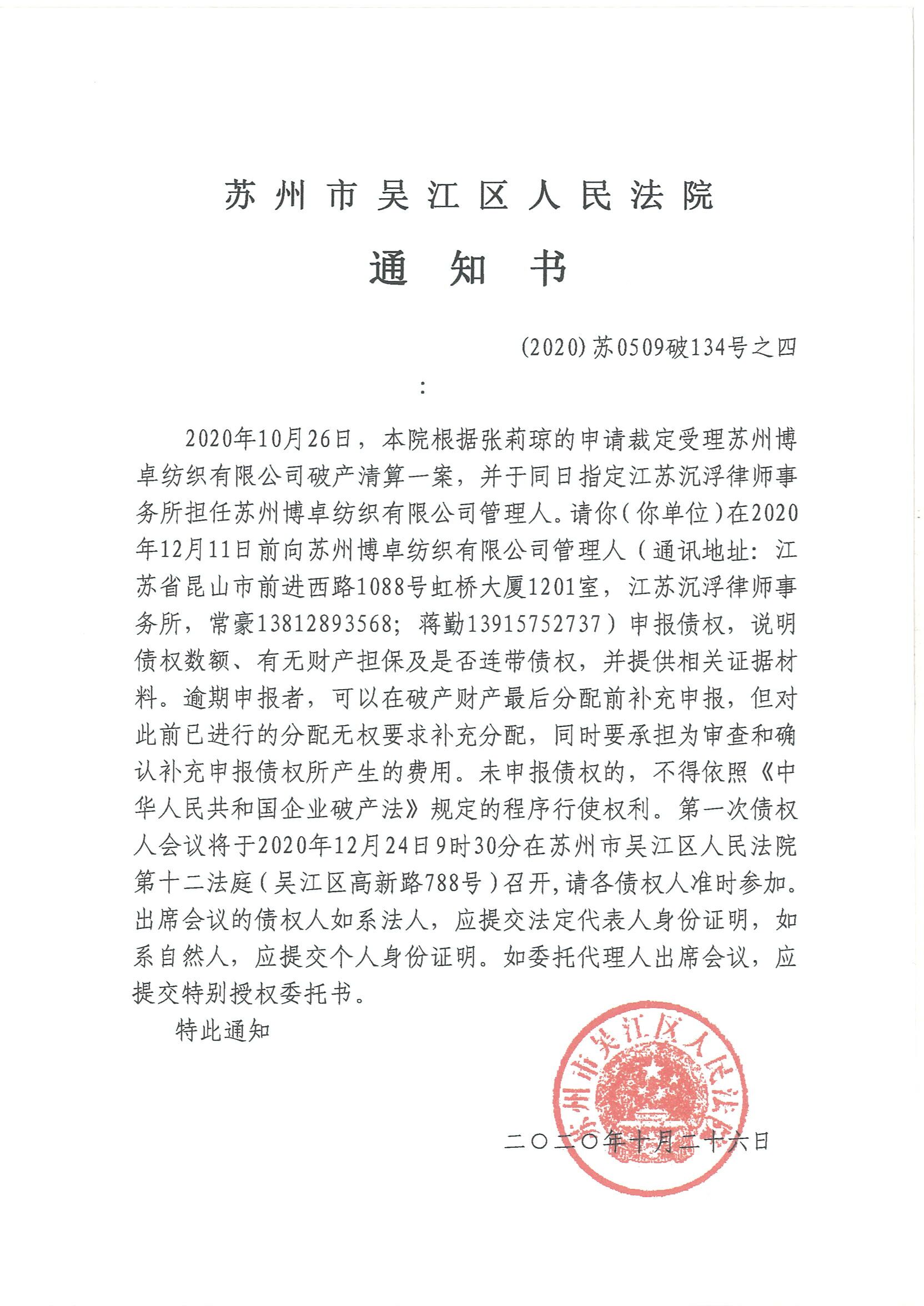 苏州市吴江区人民法院

通知书

(2020)苏0509破134号之四

:

2020年10月26日，本院根据张莉琼的申请裁定受理苏州博卓纺织有限公司破产清算一案，并于同日指定江苏沉浮律师事务所担任苏州博卓纺织有限公司管理人。请你(你单位)在2020年12月11日前向苏州博卓纺织有限公司管理人(通讯地址：江苏省昆山市前进西路1088号虹桥大厦1201室，江苏沉浮律师事务所，常豪13812893568；蒋勤13915752737)申报债权，说明债权数额、有无财产担保及是否连带债权，并提供相关证据材料。逾期申报者，可以在破产财产最后分配前补充申报，但对此前已进行的分配无权要求补充分配，同时要承担为审查和确认补充申报债权所产生的费用。未申报债权的，不得依照《中华人民共和国企业破产法》规定的程序行使权利。第一次债权人会议将于2020年12月24日9时30分在苏州市吴江区人民法院第十二法庭(吴江区高新路788号)召开，请各债权人准时参加。出席会议的债权人如系法人，应提交法定代表人身份证明，如系自然人，应提交个人身份证明。如委托代理人出席会议，应提交特别授权委托书。

特此通知

苏州市吴江区人民法院

二〇二〇年十月二十六日